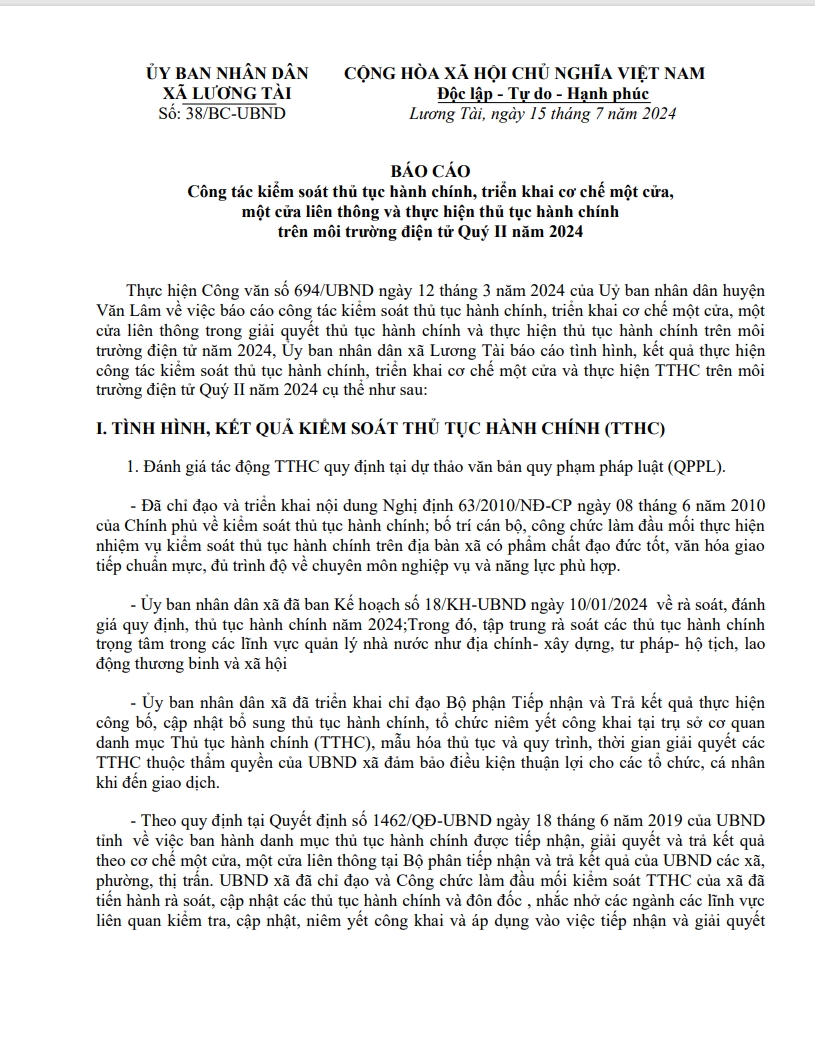 ỦY BAN NHÂN DÂN
XÃ LƯƠNG TÀI
Số: 38/BC-UBND

CỘNG HÒA XÃ HỘI CHỦ NGHĨA VIỆT NAM
Độc lập - Tự do - Hạnh phúc
Lương Tài, ngày 15 tháng 7 năm 2024

BÁO CÁO
Công tác kiểm soát thủ tục hành chính, triển khai cơ chế một cửa, một cửa liên thông và thực hiện thủ tục hành chính trên môi trường điện tử Quý II năm 2024

Thực hiện Công văn số 694/UBND ngày 12 tháng 3 năm 2024 của Uỷ ban nhân dân huyện Văn Lâm về việc báo cáo công tác kiểm soát thủ tục hành chính, triển khai cơ chế một cửa, một cửa liên thông trong giải quyết thủ tục hành chính và thực hiện thủ tục hành chính trên môi trường điện tử năm 2024, Ủy ban nhân dân xã Lương Tài báo cáo tình hình, kết quả thực hiện công tác kiểm soát thủ tục hành chính, triển khai cơ chế một cửa và thực hiện TTHC trên môi trường điện tử Quý II năm 2024 cụ thể như sau:

I. TÌNH HÌNH, KẾT QUẢ KIỂM SOÁT THỦ TỤC HÀNH CHÍNH (TTHC)

1. Đánh giá tác động TTHC quy định tại dự thảo văn bản quy phạm pháp luật (QPPL).

- Đã chỉ đạo và triển khai nội dung Nghị định 63/2010/NĐ-CP ngày 08 tháng 6 năm 2010 của Chính phủ về kiểm soát thủ tục hành chính; bố trí cán bộ, công chức làm đầu mối thực hiện nhiệm vụ kiểm soát thủ tục hành chính trên địa bàn xã có phẩm chất đạo đức tốt, văn hóa giao tiếp chuẩn mực, đủ trình độ về chuyên môn nghiệp vụ và năng lực phù hợp.

- Ủy ban nhân dân xã đã ban Kế hoạch số 18/KH-UBND ngày 10/01/2024 về rà soát, đánh giá quy định, thủ tục hành chính năm 2024;Trong đó, tập trung rà soát các thủ tục hành chính trọng tâm trong các lĩnh vực quản lý nhà nước như địa chính- xây dựng, tư pháp- hộ tịch, lao động thương binh và xã hội

- Ủy ban nhân dân xã đã triển khai chỉ đạo Bộ phận Tiếp nhận và Trả kết quả thực hiện công bố, cập nhật bổ sung thủ tục hành chính, tổ chức niêm yết công khai tại trụ sở cơ quan danh mục Thủ tục hành chính (TTHC), mẫu hóa thủ tục và quy trình, thời gian giải quyết các TTHC thuộc thẩm quyền của UBND xã đảm bảo điều kiện thuận lợi cho các tổ chức, cá nhân khi đến giao dịch.

- Theo quy định tại Quyết định số 1462/QĐ-UBND ngày 18 tháng 6 năm 2019 của UBND tỉnh về việc ban hành danh mục thủ tục hành chính được tiếp nhận, giải quyết và trả kết quả theo cơ chế một cửa, một cửa liên thông tại Bộ phân tiếp nhận và trả kết quả của UBND các xã, phường, thị trấn. UBND xã đã chỉ đạo và Công chức làm đầu mối kiểm soát TTHC của xã đã tiến hành rà soát, cập nhật các thủ tục hành chính và đôn đốc , nhắc nhở các ngành các lĩnh vực liên quan kiểm tra, cập nhật, niêm yết công khai và áp dụng vào việc tiếp nhận và giải quyết